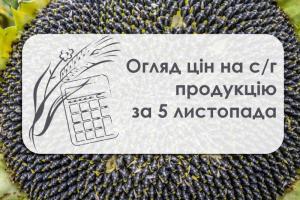 Огляд цін на с/г продукцію за 5 листопада